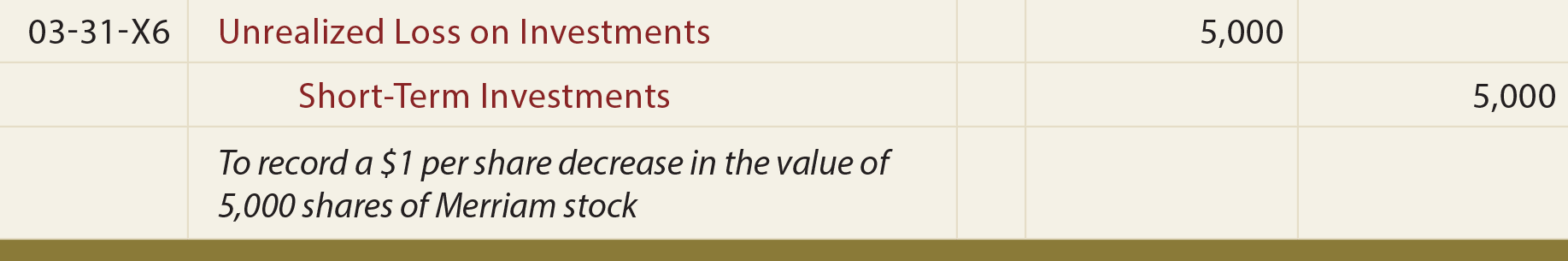 | 03-31-X6 | Unrealized Loss on Investments | | 5,000 | |
|---|---|---|---|---|
| | Short-Term Investments | | | 5,000 |
| | To record a \$1 per share decrease in the value of 5,000 shares of Merriam stock | | | |